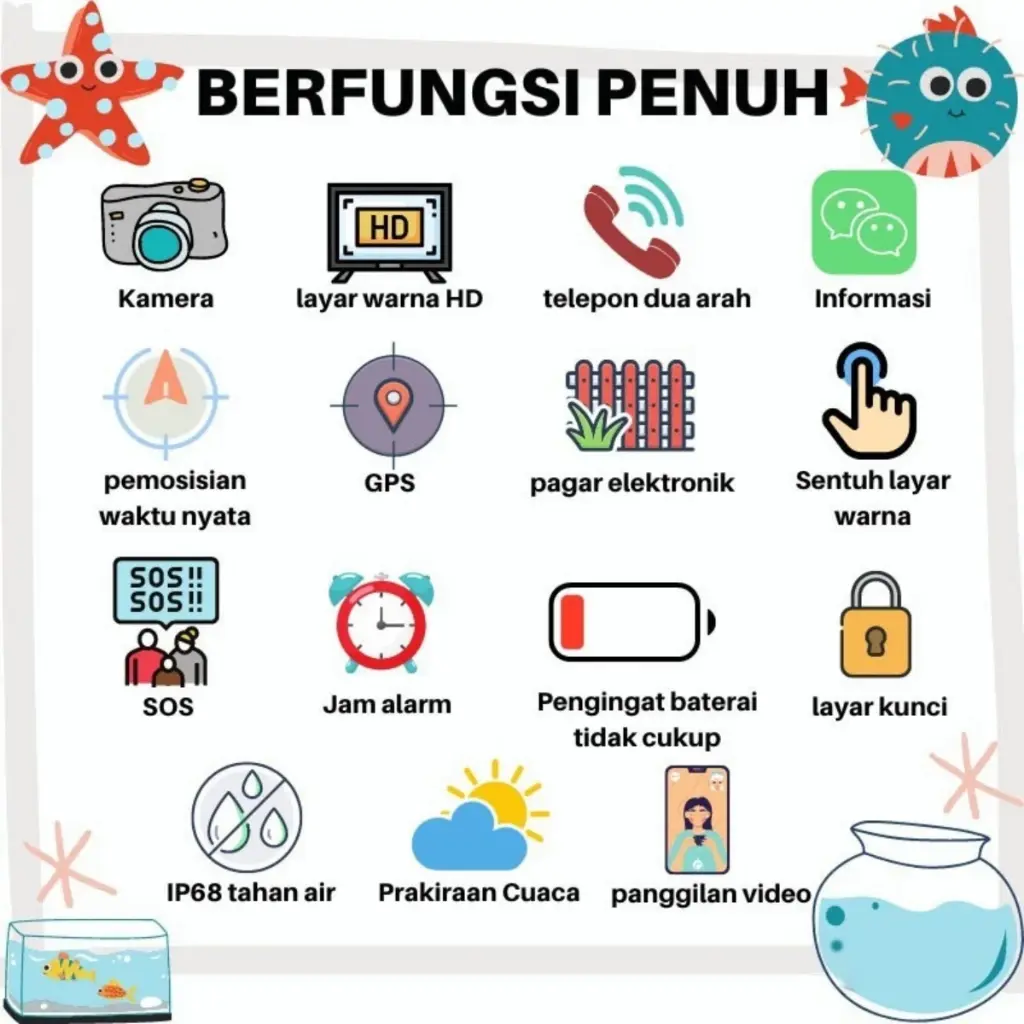 BERFUNGSI PENUH

HD

Kamera

layar warna HD

telepon dua arah

Informasi

pemosisian waktu nyata

GPS

pagar elektronik

Sentuh layar warna

SOS!!
SOS!!

SOS

Jam alarm

Pengingat baterai tidak cukup

layar kunci

IP68 tahan air

Prakiraan Cuaca

panggilan video